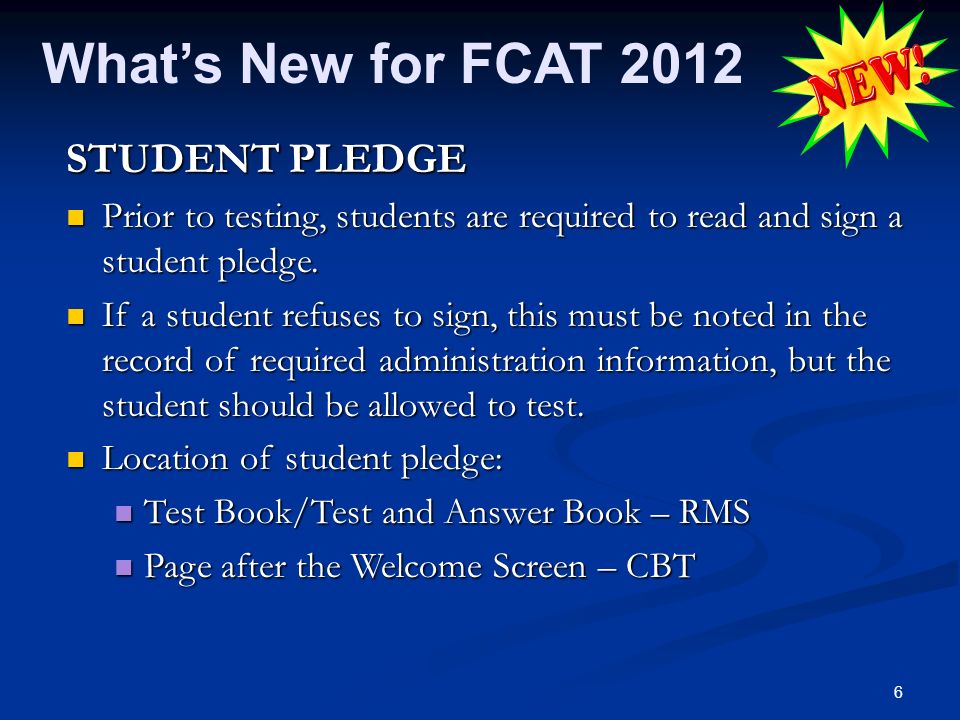 What's New for FCAT 2012

NEW!

STUDENT PLEDGE

- Prior to testing, students are required to read and sign a student pledge.
- If a student refuses to sign, this must be noted in the record of required administration information, but the student should be allowed to test.
- Location of student pledge:
  - Test Book/Test and Answer Book – RMS
  - Page after the Welcome Screen – CBT

6